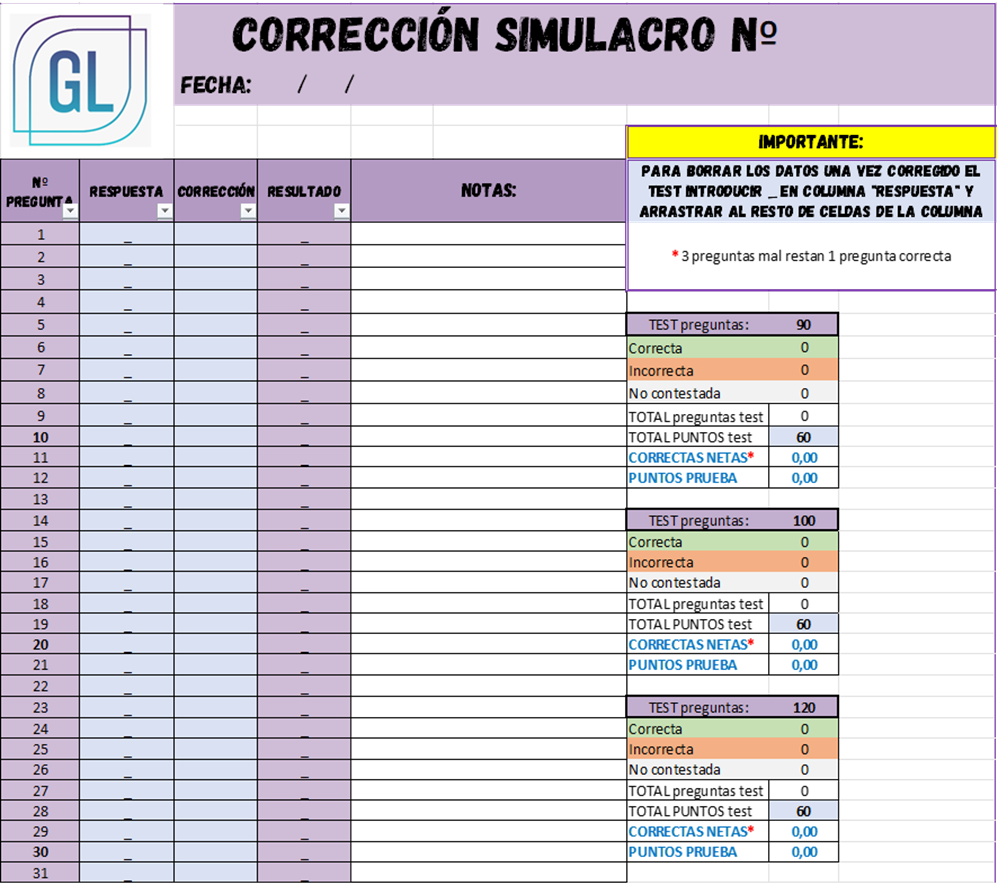 GL

CORRECCIÓN SIMULACRO Nº

FECHA: / /

IMPORTANTE:

PARA BORRAR LOS DATOS UNA VEZ CORREGIDO EL TEST INTRODUCIR _ EN COLUMNA "RESPUESTA" Y ARRASTRAR AL RESTO DE CELDAS DE LA COLUMNA

* 3 preguntas mal restan 1 pregunta correcta

| Nº PREGUNTA | RESPUESTA | CORRECCIÓN | RESULTADO | NOTAS: |
|---|---|---|---|---|
| 1 | _ | | _ | |
| 2 | _ | | _ | |
| 3 | _ | | _ | |
| 4 | _ | | _ | |
| 5 | _ | | _ | |
| 6 | _ | | _ | |
| 7 | _ | | _ | |
| 8 | _ | | _ | |
| 9 | _ | | _ | |
| 10 | _ | | _ | |
| 11 | _ | | _ | |
| 12 | _ | | _ | |
| 13 | _ | | _ | |
| 14 | _ | | _ | |
| 15 | _ | | _ | |
| 16 | _ | | _ | |
| 17 | _ | | _ | |
| 18 | _ | | _ | |
| 19 | _ | | _ | |
| 20 | _ | | _ | |
| 21 | _ | | _ | |
| 22 | _ | | _ | |
| 23 | _ | | _ | |
| 24 | _ | | _ | |
| 25 | _ | | _ | |
| 26 | _ | | _ | |
| 27 | _ | | _ | |
| 28 | _ | | _ | |
| 29 | _ | | _ | |
| 30 | _ | | _ | |
| 31 | _ | | _ | |

| TEST preguntas: | 90 |
|---|---|
| Correcta | 0 |
| Incorrecta | 0 |
| No contestada | 0 |
| TOTAL preguntas test | 0 |
| TOTAL PUNTOS test | 60 |
| CORRECTAS NETAS* | 0,00 |
| PUNTOS PRUEBA | 0,00 |

| TEST preguntas: | 100 |
|---|---|
| Correcta | 0 |
| Incorrecta | 0 |
| No contestada | 0 |
| TOTAL preguntas test | 0 |
| TOTAL PUNTOS test | 60 |
| CORRECTAS NETAS* | 0,00 |
| PUNTOS PRUEBA | 0,00 |

| TEST preguntas: | 120 |
|---|---|
| Correcta | 0 |
| Incorrecta | 0 |
| No contestada | 0 |
| TOTAL preguntas test | 0 |
| TOTAL PUNTOS test | 60 |
| CORRECTAS NETAS* | 0,00 |
| PUNTOS PRUEBA | 0,00 |